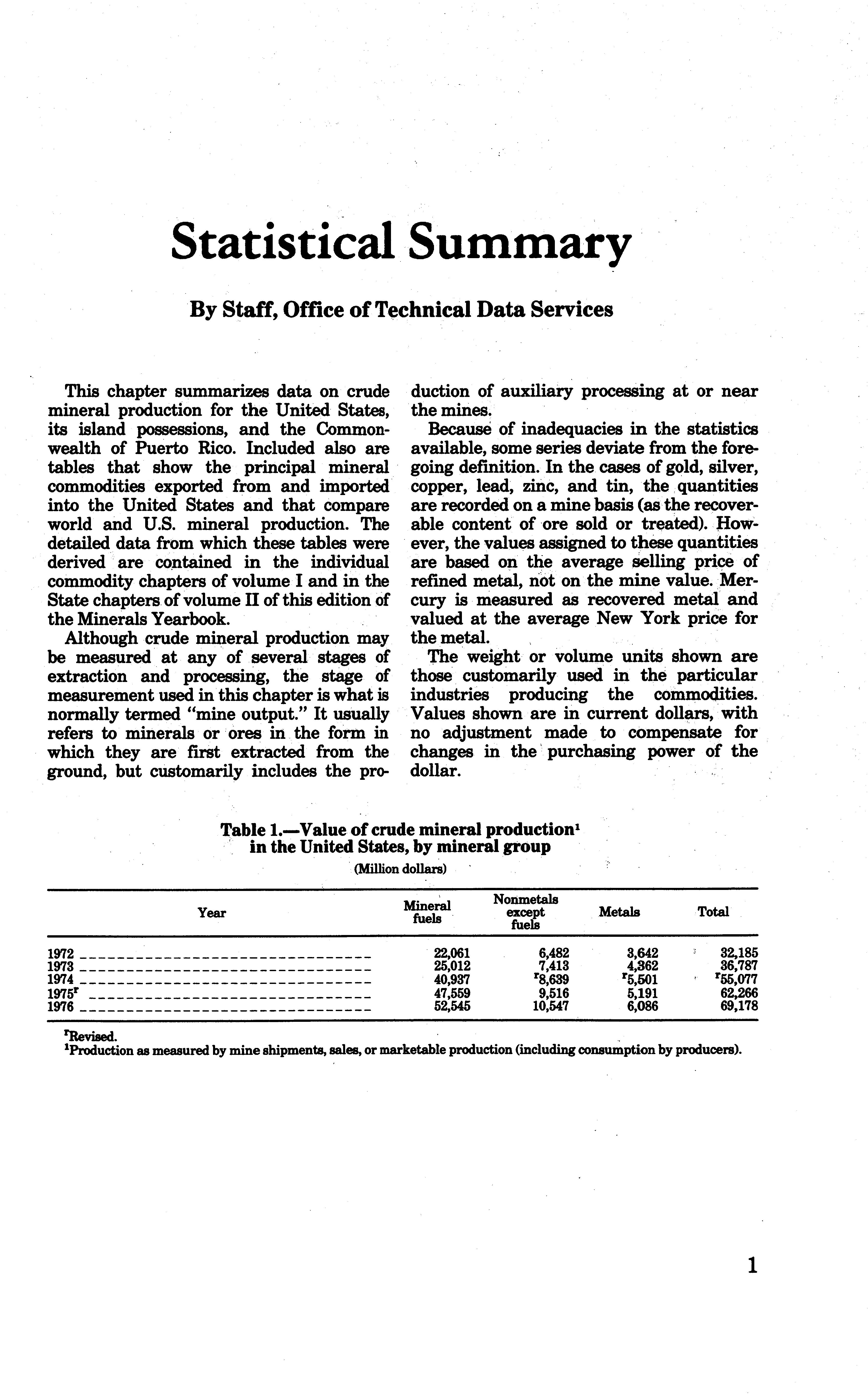 Statistical Summary

By Staff, Office of Technical Data Services

This chapter summarizes data on crude mineral production for the United States, its island possessions, and the Commonwealth of Puerto Rico. Included also are tables that show the principal mineral commodities exported from and imported into the United States and that compare world and U.S. mineral production. The detailed data from which these tables were derived are contained in the individual commodity chapters of volume I and in the State chapters of volume II of this edition of the Minerals Yearbook.

Although crude mineral production may be measured at any of several stages of extraction and processing, the stage of measurement used in this chapter is what is normally termed "mine output." It usually refers to minerals or ores in the form in which they are first extracted from the ground, but customarily includes the production of auxiliary processing at or near the mines.

Because of inadequacies in the statistics available, some series deviate from the foregoing definition. In the cases of gold, silver, copper, lead, zinc, and tin, the quantities are recorded on a mine basis (as the recoverable content of ore sold or treated). However, the values assigned to these quantities are based on the average selling price of refined metal, not on the mine value. Mercury is measured as recovered metal and valued at the average New York price for the metal.

The weight or volume units shown are those customarily used in the particular industries producing the commodities. Values shown are in current dollars, with no adjustment made to compensate for changes in the purchasing power of the dollar.

Table 1.—Value of crude mineral production$^1$ in the United States, by mineral group
(Million dollars)

| Year | Mineral fuels | Nonmetals except fuels | Metals | Total |
|---|---|---|---|---|
| 1972 | 22,061 | 6,482 | 3,642 | 32,185 |
| 1973 | 25,012 | 7,413 | 4,362 | 36,787 |
| 1974 | 40,937 | $^r$8,639 | $^r$5,501 | $^r$55,077 |
| 1975$^r$ | 47,559 | 9,516 | 5,191 | 62,266 |
| 1976 | 52,545 | 10,547 | 6,086 | 69,178 |

$^r$Revised.
$^1$Production as measured by mine shipments, sales, or marketable production (including consumption by producers).

1